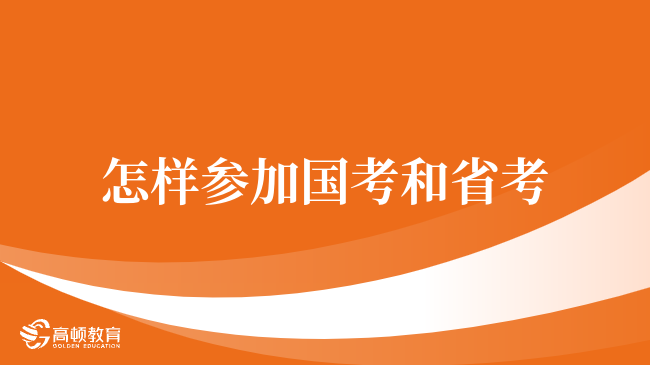 怎样参加国考和省考

高顿教育
GOLDEN EDUCATION